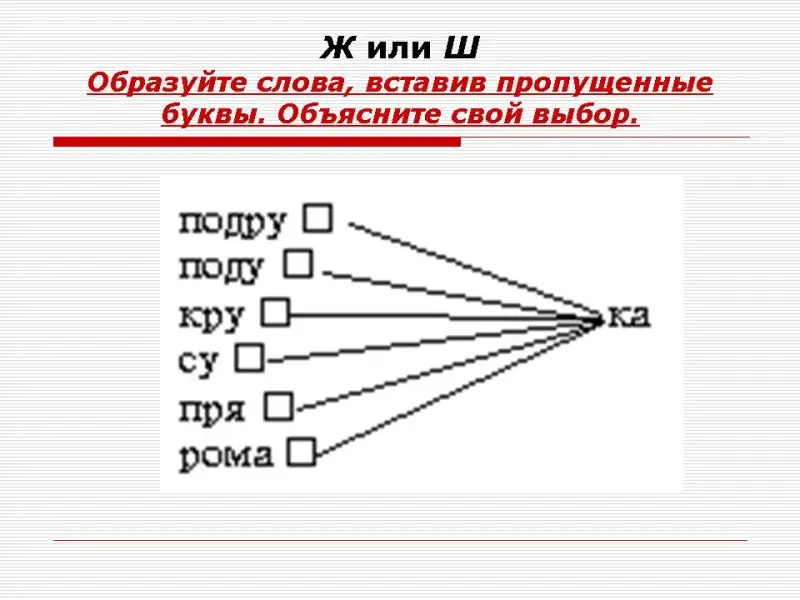 Ж или Ш

Образуйте слова, вставив пропущенные буквы. Объясните свой выбор.

подру ☐
поду ☐
кру ☐
су ☐
пря ☐
рома ☐

ка